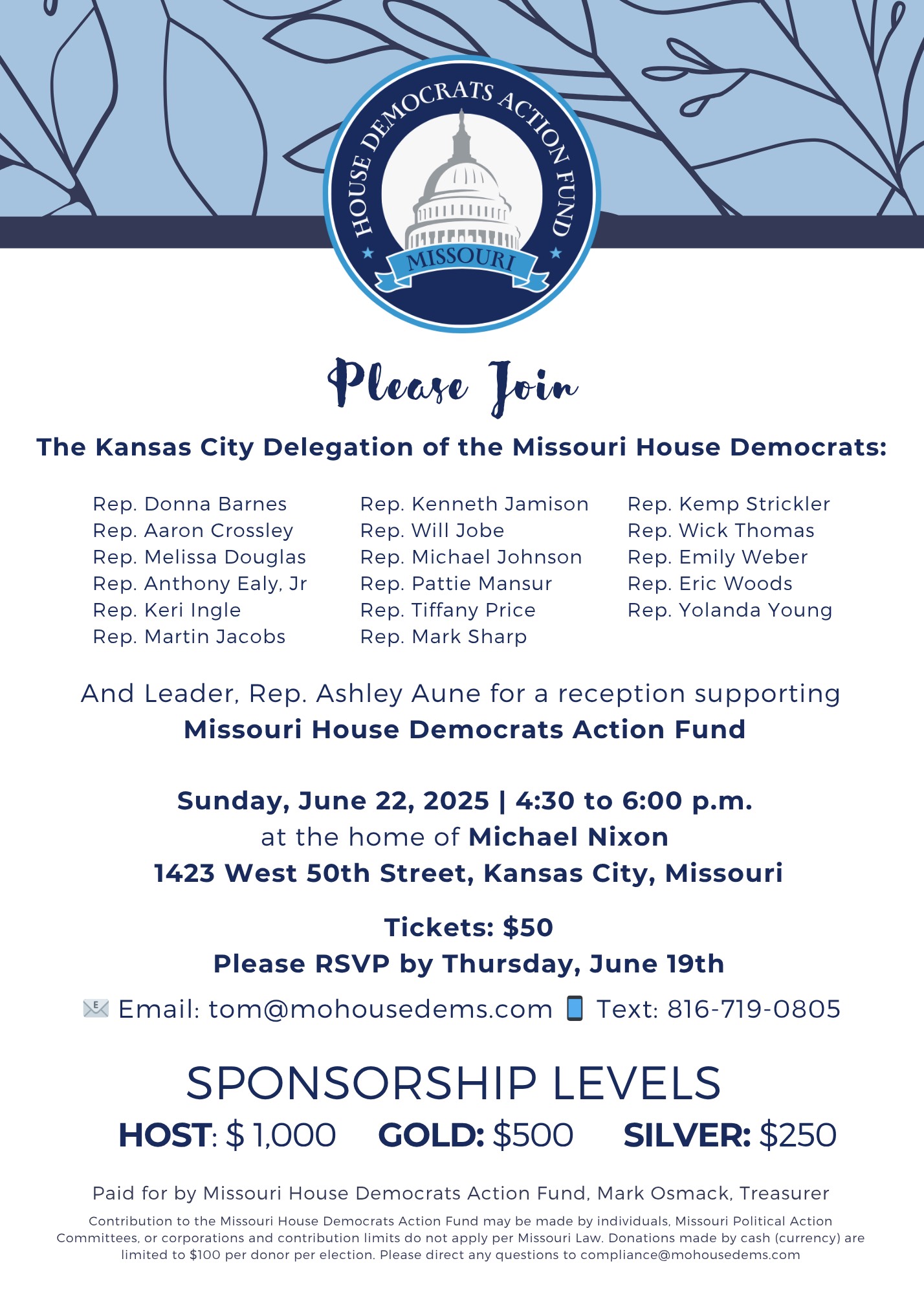 HOUSE DEMOCRATS ACTION FUND
MISSOURI

Please Join

The Kansas City Delegation of the Missouri House Democrats:

Rep. Donna Barnes
Rep. Aaron Crossley
Rep. Melissa Douglas
Rep. Anthony Ealy, Jr
Rep. Keri Ingle
Rep. Martin Jacobs

Rep. Kenneth Jamison
Rep. Will Jobe
Rep. Michael Johnson
Rep. Pattie Mansur
Rep. Tiffany Price
Rep. Mark Sharp

Rep. Kemp Strickler
Rep. Wick Thomas
Rep. Emily Weber
Rep. Eric Woods
Rep. Yolanda Young

And Leader, Rep. Ashley Aune for a reception supporting
Missouri House Democrats Action Fund

Sunday, June 22, 2025 | 4:30 to 6:00 p.m.
at the home of Michael Nixon
1423 West 50th Street, Kansas City, Missouri

Tickets: $50
Please RSVP by Thursday, June 19th

Email: tom@mohousedems.com Text: 816-719-0805

SPONSORSHIP LEVELS
HOST: $ 1,000 GOLD: $500 SILVER: $250

Paid for by Missouri House Democrats Action Fund, Mark Osmack, Treasurer

Contribution to the Missouri House Democrats Action Fund may be made by individuals, Missouri Political Action Committees, or corporations and contribution limits do not apply per Missouri Law. Donations made by cash (currency) are limited to $100 per donor per election. Please direct any questions to compliance@mohousedems.com